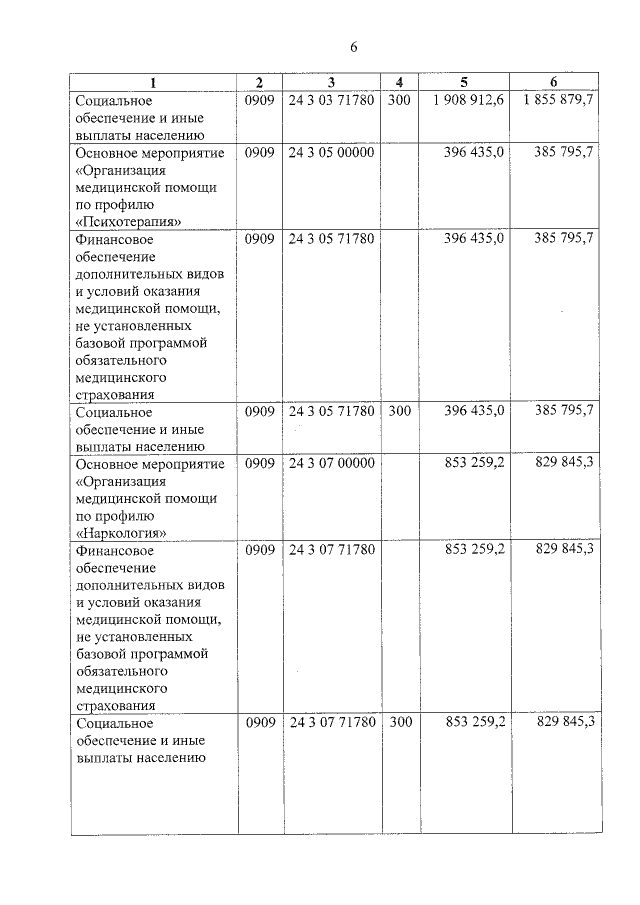 6

| 1 | 2 | 3 | 4 | 5 | 6 |
|---|---|---|---|---|---|
| Социальное обеспечение и иные выплаты населению | 0909 | 24 3 03 71780 | 300 | 1 908 912,6 | 1 855 879,7 |
| Основное мероприятие «Организация медицинской помощи по профилю «Психотерапия» | 0909 | 24 3 05 00000 | | 396 435,0 | 385 795,7 |
| Финансовое обеспечение дополнительных видов и условий оказания медицинской помощи, не установленных базовой программой обязательного медицинского страхования | 0909 | 24 3 05 71780 | | 396 435,0 | 385 795,7 |
| Социальное обеспечение и иные выплаты населению | 0909 | 24 3 05 71780 | 300 | 396 435,0 | 385 795,7 |
| Основное мероприятие «Организация медицинской помощи по профилю «Наркология» | 0909 | 24 3 07 00000 | | 853 259,2 | 829 845,3 |
| Финансовое обеспечение дополнительных видов и условий оказания медицинской помощи, не установленных базовой программой обязательного медицинского страхования | 0909 | 24 3 07 71780 | | 853 259,2 | 829 845,3 |
| Социальное обеспечение и иные выплаты населению | 0909 | 24 3 07 71780 | 300 | 853 259,2 | 829 845,3 |